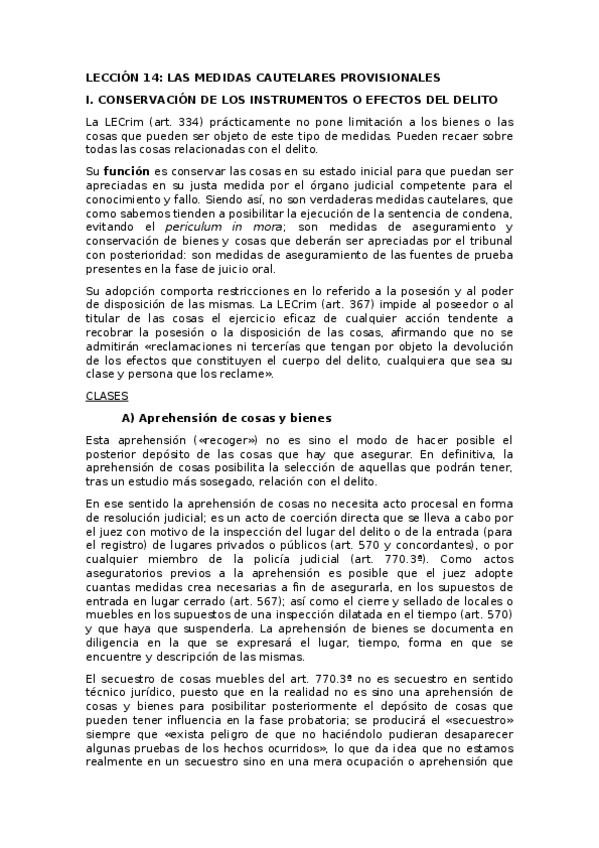 LECCIÓN 14: LAS MEDIDAS CAUTELARES PROVISIONALES

I. CONSERVACIÓN DE LOS INSTRUMENTOS O EFECTOS DEL DELITO

La LECrim (art. 334) prácticamente no pone limitación a los bienes o las cosas que pueden ser objeto de este tipo de medidas. Pueden recaer sobre todas las cosas relacionadas con el delito.

Su función es conservar las cosas en su estado inicial para que puedan ser apreciadas en su justa medida por el órgano judicial competente para el conocimiento y fallo. Siendo así, no son verdaderas medidas cautelares, que como sabemos tienden a posibilitar la ejecución de la sentencia de condena, evitando el periculum in mora; son medidas de aseguramiento y conservación de bienes y cosas que deberán ser apreciadas por el tribunal con posterioridad: son medidas de aseguramiento de las fuentes de prueba presentes en la fase de juicio oral.

Su adopción comporta restricciones en lo referido a la posesión y al poder de disposición de las mismas. La LECrim (art. 367) impide al poseedor o al titular de las cosas el ejercicio eficaz de cualquier acción tendente a recobrar la posesión o la disposición de las cosas, afirmando que no se admitirán «reclamaciones ni tercerías que tengan por objeto la devolución de los efectos que constituyen el cuerpo del delito, cualquiera que sea su clase y persona que los reclame».

CLASES

A) Aprehensión de cosas y bienes

Esta aprehensión («recoger») no es sino el modo de hacer posible el posterior depósito de las cosas que hay que asegurar. En definitiva, la aprehensión de cosas posibilita la selección de aquellas que podrán tener, tras un estudio más sosegado, relación con el delito.

En ese sentido la aprehensión de cosas no necesita acto procesal en forma de resolución judicial; es un acto de coerción directa que se lleva a cabo por el juez con motivo de la inspección del lugar del delito o de la entrada (para el registro) de lugares privados o públicos (art. 570 y concordantes), o por cualquier miembro de la policía judicial (art. 770.3ª). Como actos aseguratorios previos a la aprehensión es posible que el juez adopte cuantas medidas crea necesarias a fin de asegurarla, en los supuestos de entrada en lugar cerrado (art. 567); así como el cierre y sellado de locales o muebles en los supuestos de una inspección dilatada en el tiempo (art. 570) y que haya que suspenderla. La aprehensión de bienes se documenta en diligencia en la que se expresará el lugar, tiempo, forma en que se encuentre y descripción de las mismas.

El secuestro de cosas muebles del art. 770.3ª no es secuestro en sentido técnico jurídico, puesto que en la realidad no es sino una aprehensión de cosas y bienes para posibilitar posteriormente el depósito de cosas que pueden tener influencia en la fase probatoria; se producirá el «secuestro» siempre que «exista peligro de que no haciéndolo pudieran desaparecer algunas pruebas de los hechos ocurridos», lo que da idea que no estamos realmente en un secuestro sino en una mera ocupación o aprehensión que